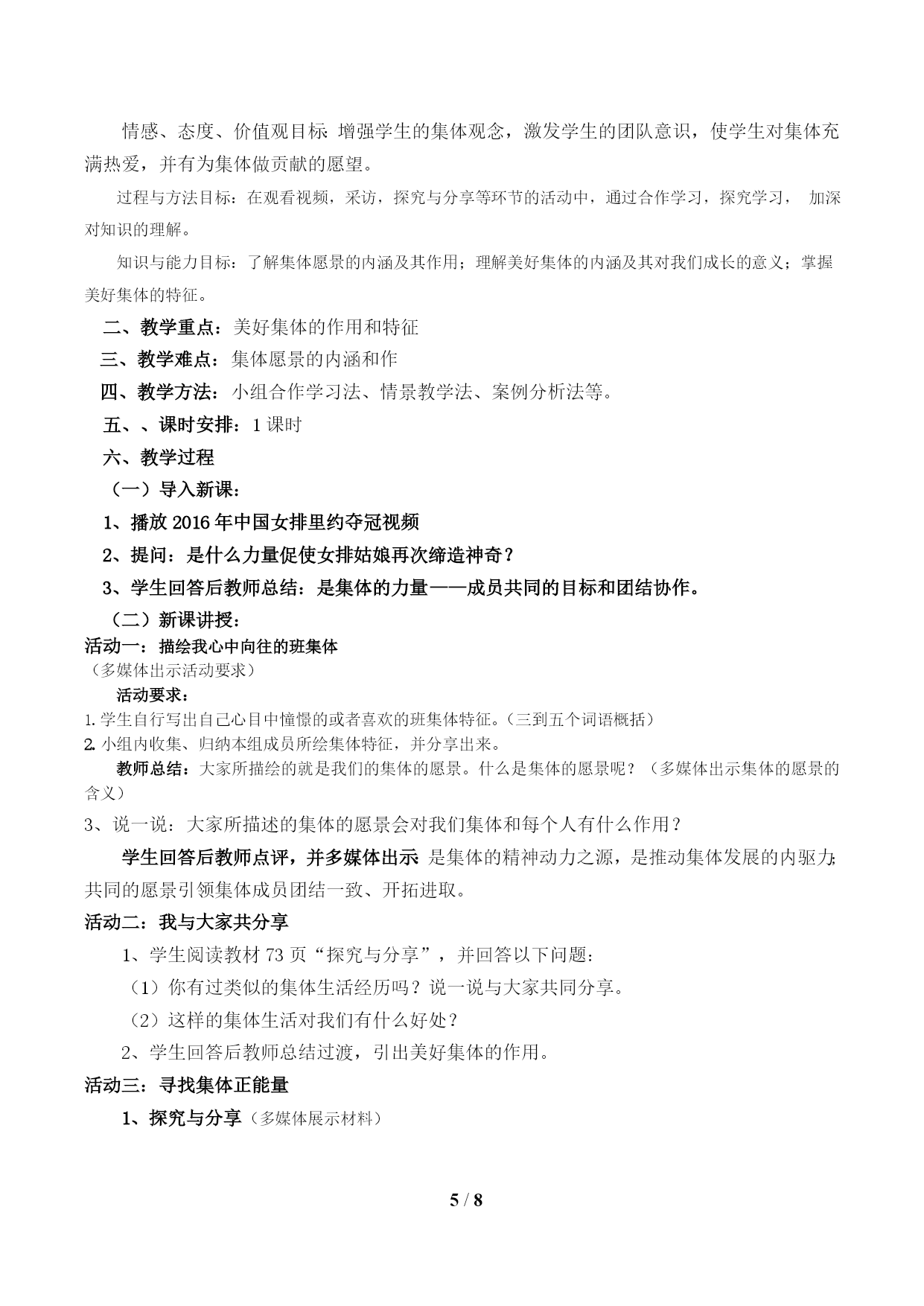 情感、态度、价值观目标: 增强学生的集体观念，激发学生的团队意识，使学生对集体充满热爱，并有为集体做贡献的愿望。

过程与方法目标：在观看视频，采访，探究与分享等环节的活动中，通过合作学习，探究学习， 加深对知识的理解。

知识与能力目标：了解集体愿景的内涵及其作用；理解美好集体的内涵及其对我们成长的意义；掌握美好集体的特征。

二、教学重点：美好集体的作用和特征

三、教学难点：集体愿景的内涵和作

四、教学方法：小组合作学习法、情景教学法、案例分析法等。

五、、课时安排：1 课时

六、教学过程

（一）导入新课：

1、播放 2016 年中国女排里约夺冠视频

2、提问：是什么力量促使女排姑娘再次缔造神奇？

3、学生回答后教师总结：是集体的力量——成员共同的目标和团结协作。

（二）新课讲授：

活动一：描绘我心中向往的班集体

（多媒体出示活动要求）

活动要求：

1. 学生自行写出自己心目中憧憬的或者喜欢的班集体特征。（三到五个词语概括）

2. 小组内收集、归纳本组成员所绘集体特征，并分享出来。

教师总结：大家所描绘的就是我们的集体的愿景。什么是集体的愿景呢？（多媒体出示集体的愿景的含义）

3、说一说：大家所描述的集体的愿景会对我们集体和每个人有什么作用？

学生回答后教师点评，并多媒体出示: 是集体的精神动力之源，是推动集体发展的内驱力;共同的愿景引领集体成员团结一致、开拓进取。

活动二：我与大家共分享

1、学生阅读教材 73 页“探究与分享”，并回答以下问题:

（1）你有过类似的集体生活经历吗？说一说与大家共同分享。

（2）这样的集体生活对我们有什么好处？

2、学生回答后教师总结过渡，引出美好集体的作用。

活动三：寻找集体正能量

1、探究与分享（多媒体展示材料）

5 / 8